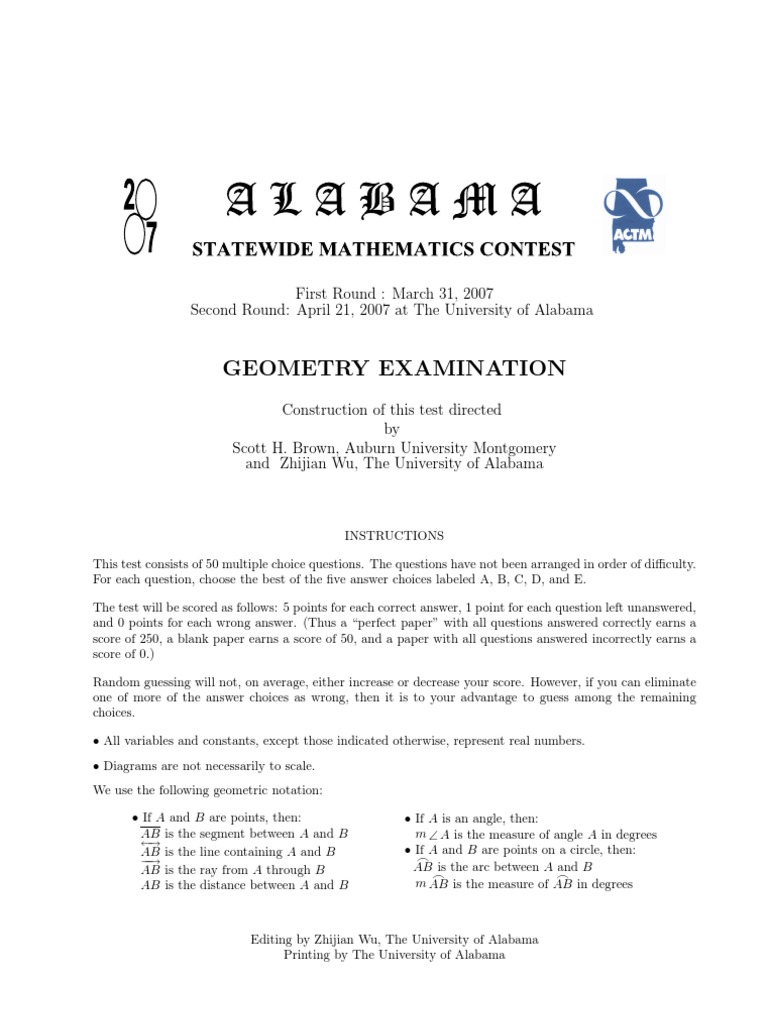 20
07

ALABAMA

STATEWIDE MATHEMATICS CONTEST

ACTM

First Round : March 31, 2007
Second Round: April 21, 2007 at The University of Alabama

GEOMETRY EXAMINATION

Construction of this test directed
by
Scott H. Brown, Auburn University Montgomery
and Zhijian Wu, The University of Alabama

INSTRUCTIONS

This test consists of 50 multiple choice questions. The questions have not been arranged in order of difficulty. For each question, choose the best of the five answer choices labeled A, B, C, D, and E.

The test will be scored as follows: 5 points for each correct answer, 1 point for each question left unanswered, and 0 points for each wrong answer. (Thus a "perfect paper" with all questions answered correctly earns a score of 250, a blank paper earns a score of 50, and a paper with all questions answered incorrectly earns a score of 0.)

Random guessing will not, on average, either increase or decrease your score. However, if you can eliminate one of more of the answer choices as wrong, then it is to your advantage to guess among the remaining choices.

• All variables and constants, except those indicated otherwise, represent real numbers.

• Diagrams are not necessarily to scale.

We use the following geometric notation:

• If $A$ and $B$ are points, then:
$\overline{AB}$ is the segment between $A$ and $B$
$\overleftrightarrow{AB}$ is the line containing $A$ and $B$
$\overrightarrow{AB}$ is the ray from $A$ through $B$
$AB$ is the distance between $A$ and $B$

• If $A$ is an angle, then:
$m\angle A$ is the measure of angle $A$ in degrees
• If $A$ and $B$ are points on a circle, then:
$\widehat{AB}$ is the arc between $A$ and $B$
$m\,\widehat{AB}$ is the measure of $\widehat{AB}$ in degrees

Editing by Zhijian Wu, The University of Alabama
Printing by The University of Alabama